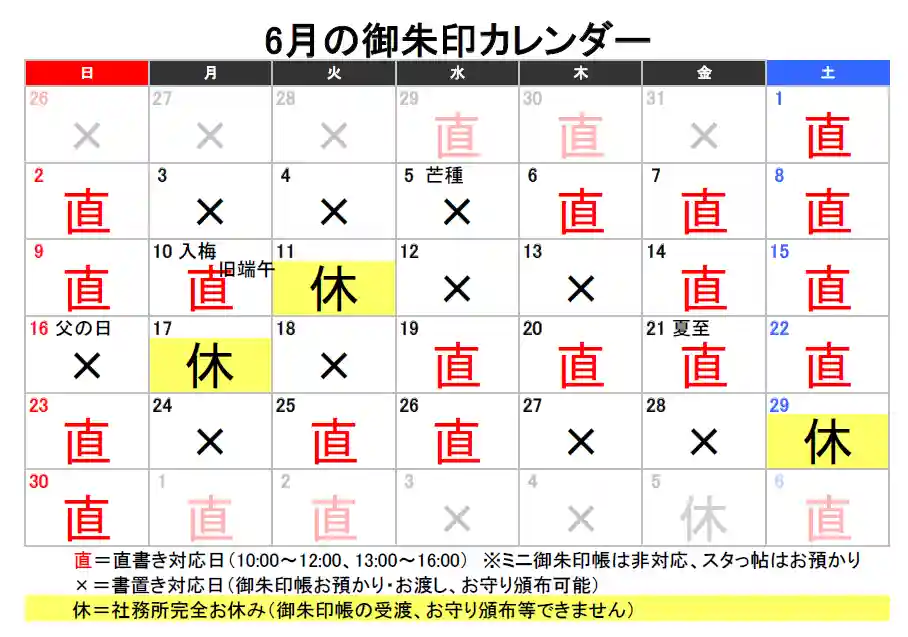 6月の御朱印カレンダー

| 日 | 月 | 火 | 水 | 木 | 金 | 土 |
|---|---|---|---|---|---|---|
| 26 × | 27 × | 28 × | 29 直 | 30 直 | 31 × | 1 直 |
| 2 直 | 3 × | 4 × | 5 芒種 × | 6 直 | 7 直 | 8 直 |
| 9 直 | 10 入梅 旧端午 直 | 11 休 | 12 × | 13 × | 14 直 | 15 直 |
| 16 父の日 × | 17 休 | 18 × | 19 直 | 20 直 | 21 夏至 直 | 22 直 |
| 23 直 | 24 × | 25 直 | 26 直 | 27 × | 28 × | 29 休 |
| 30 直 | 1 直 | 2 直 | 3 × | 4 × | 5 休 | 6 直 |

直＝直書き対応日(10:00～12:00、13:00～16:00) ※ミニ御朱印帳は非対応、スタっ帖はお預かり

×＝書置き対応日(御朱印帳お預かり・お渡し、お守り頒布可能)

休＝社務所完全お休み(御朱印帳の受渡、お守り頒布等できません)